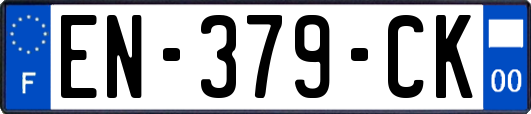 F

EN-379-CK

00